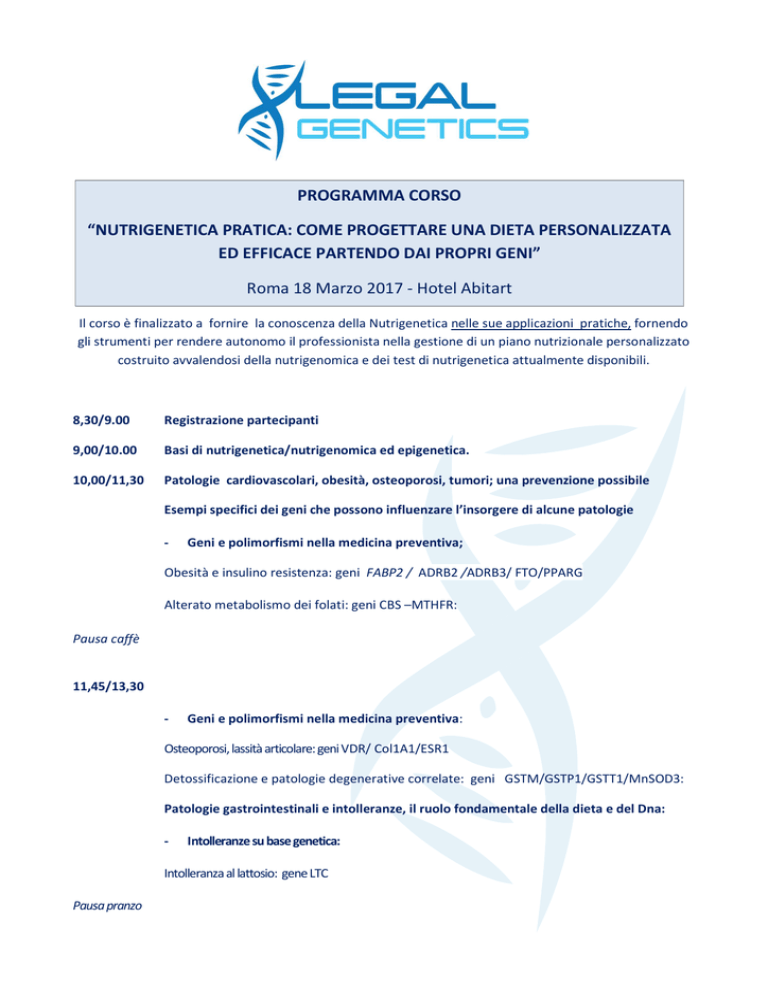 LEGAL
GENETICS

PROGRAMMA CORSO

“NUTRIGENETICA PRATICA: COME PROGETTARE UNA DIETA PERSONALIZZATA ED EFFICACE PARTENDO DAI PROPRI GENI”

Roma 18 Marzo 2017 - Hotel Abitart

Il corso è finalizzato a fornire la conoscenza della Nutrigenetica nelle sue applicazioni pratiche, fornendo gli strumenti per rendere autonomo il professionista nella gestione di un piano nutrizionale personalizzato costruito avvalendosi della nutrigenomica e dei test di nutrigenetica attualmente disponibili.

8,30/9.00 Registrazione partecipanti

9,00/10.00 Basi di nutrigenetica/nutrigenomica ed epigenetica.

10,00/11,30 Patologie cardiovascolari, obesità, osteoporosi, tumori; una prevenzione possibile

Esempi specifici dei geni che possono influenzare l’insorgere di alcune patologie

- Geni e polimorfismi nella medicina preventiva;

Obesità e insulino resistenza: geni FABP2 / ADRB2 /ADRB3/ FTO/PPARG

Alterato metabolismo dei folati: geni CBS –MTHFR:

Pausa caffè

11,45/13,30

- Geni e polimorfismi nella medicina preventiva:

Osteoporosi, lassità articolare: geni VDR/ Col1A1/ESR1

Detossificazione e patologie degenerative correlate: geni GSTM/GSTP1/GSTT1/MnSOD3:

Patologie gastrointestinali e intolleranze, il ruolo fondamentale della dieta e del Dna:

- Intolleranze su base genetica:

Intolleranza al lattosio: gene LTC

Pausa pranzo